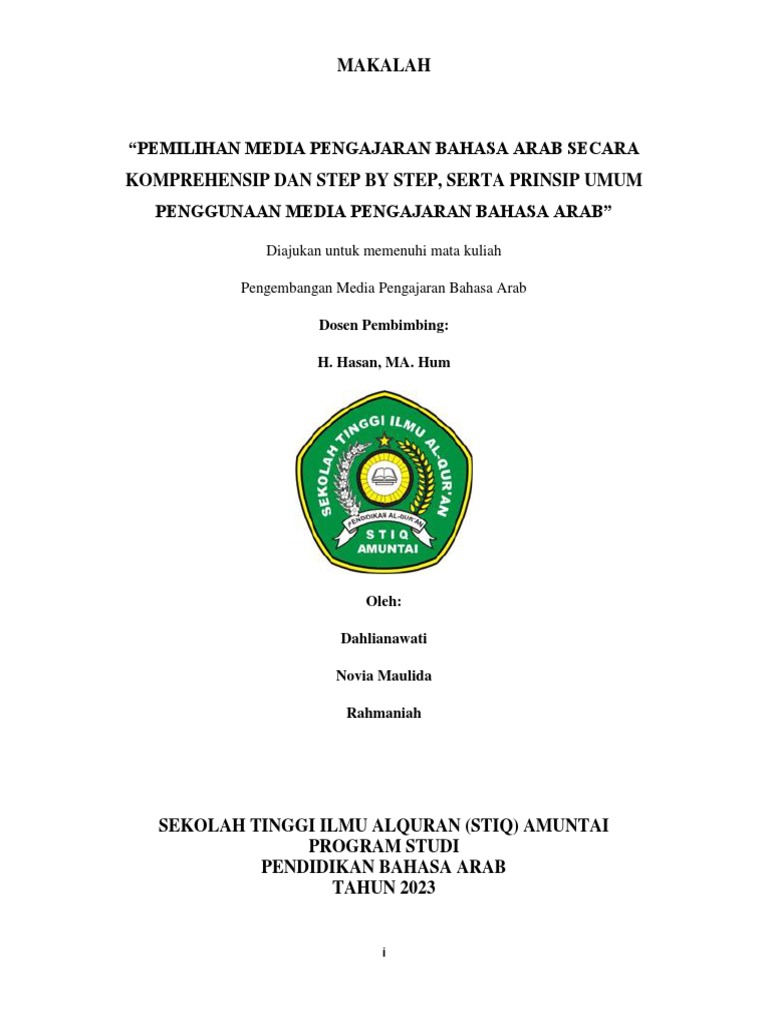 MAKALAH

“PEMILIHAN MEDIA PENGAJARAN BAHASA ARAB SECARA KOMPREHENSIP DAN STEP BY STEP, SERTA PRINSIP UMUM PENGGUNAAN MEDIA PENGAJARAN BAHASA ARAB”

Diajukan untuk memenuhi mata kuliah

Pengembangan Media Pengajaran Bahasa Arab

Dosen Pembimbing:

H. Hasan, MA. Hum

SEKOLAH TINGGI ILMU AL-QUR'AN
PENDIDIKAN AL-QUR'AN
STIQ
AMUNTAI

Oleh:

Dahlianawati

Novia Maulida

Rahmaniah

SEKOLAH TINGGI ILMU ALQURAN (STIQ) AMUNTAI
PROGRAM STUDI
PENDIDIKAN BAHASA ARAB
TAHUN 2023

i